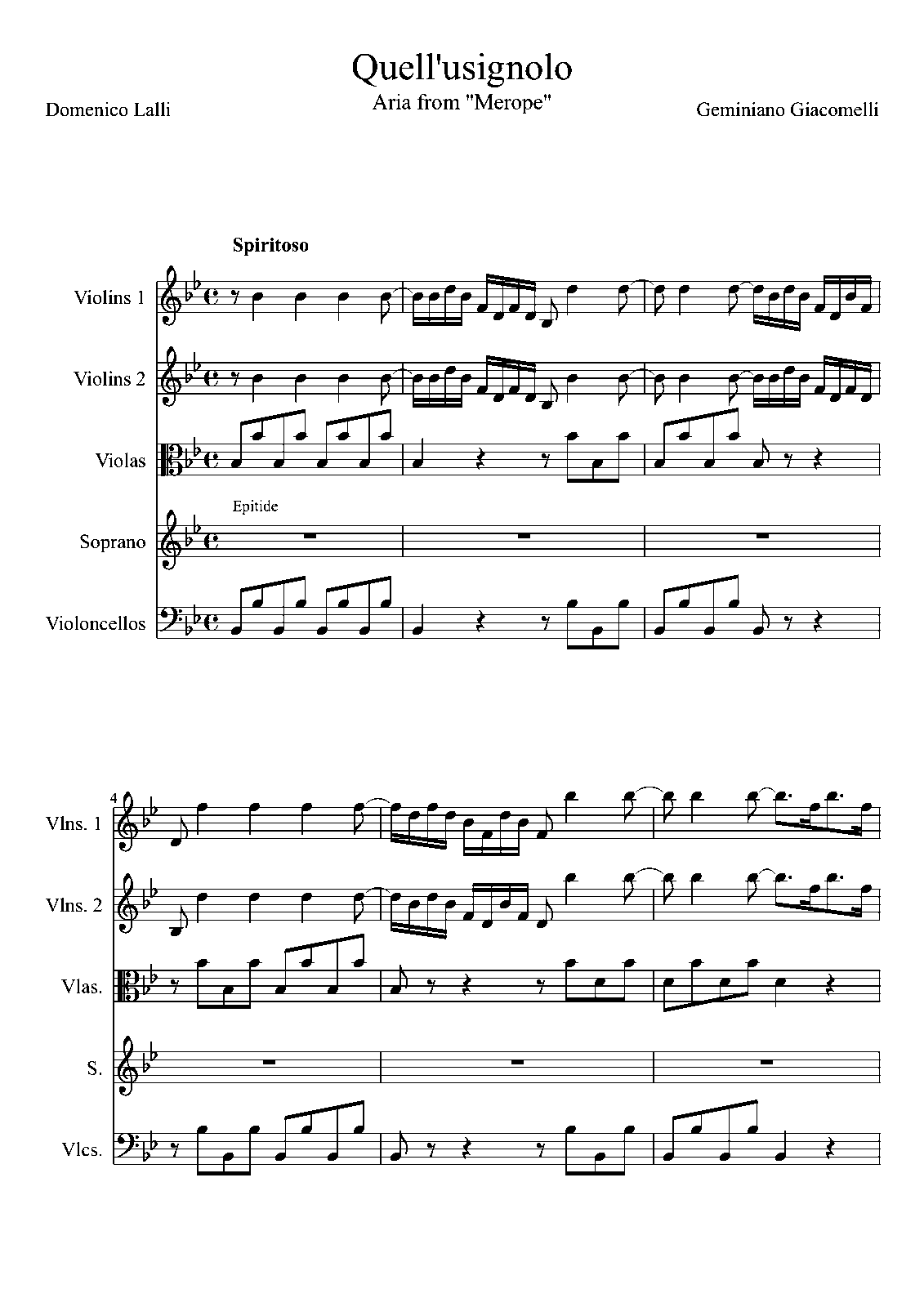 Quell'usignolo
Aria from "Merope"

Domenico Lalli

Geminiano Giacomelli

Spiritoso

Violins 1

Violins 2

Violas

Epitide

Soprano

Violoncellos

4

Vlns. 1

Vlns. 2

Vlas.

S.

Vlcs.